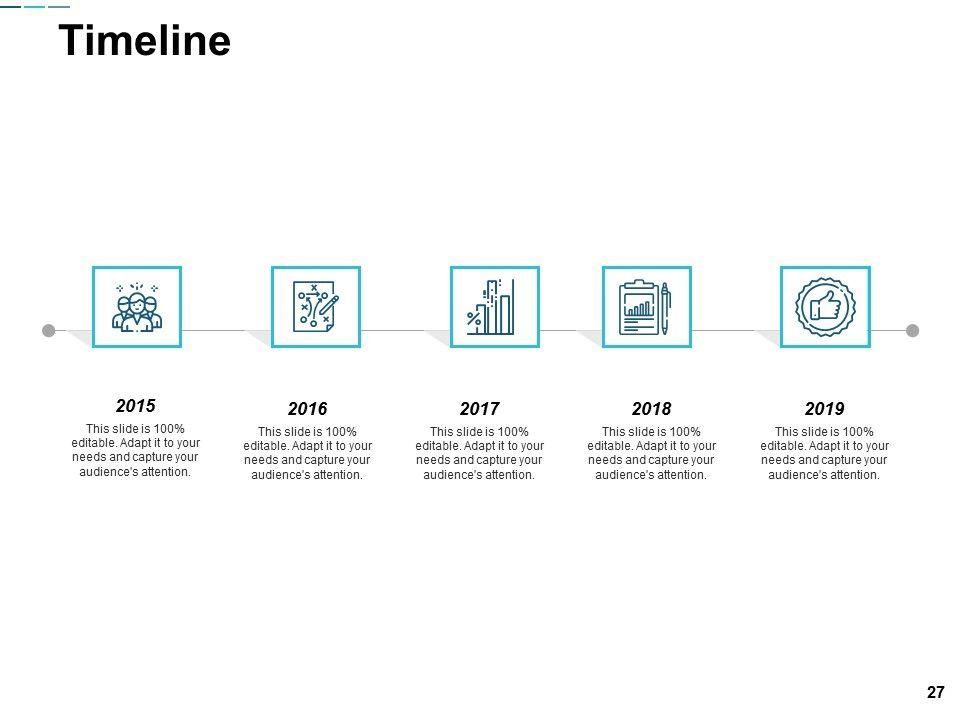 Timeline

2015

This slide is 100% editable. Adapt it to your needs and capture your audience's attention.

2016

This slide is 100% editable. Adapt it to your needs and capture your audience's attention.

2017

This slide is 100% editable. Adapt it to your needs and capture your audience's attention.

2018

This slide is 100% editable. Adapt it to your needs and capture your audience's attention.

2019

This slide is 100% editable. Adapt it to your needs and capture your audience's attention.

27